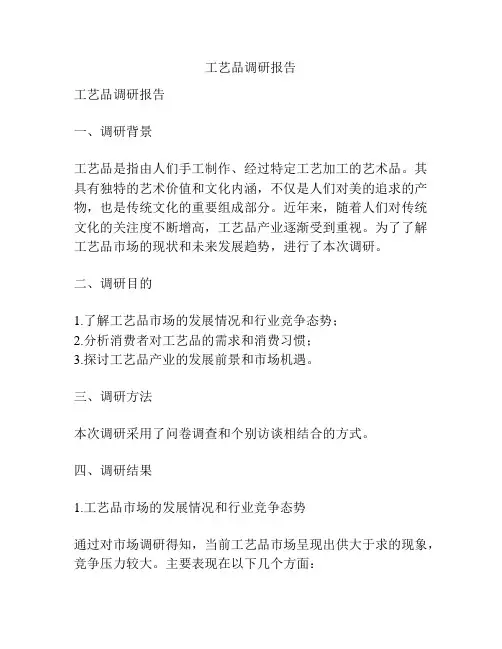 工艺品调研报告

工艺品调研报告

一、调研背景

工艺品是指由人们手工制作、经过特定工艺加工的艺术品。其具有独特的艺术价值和文化内涵，不仅是人们对美的追求的产物，也是传统文化的重要组成部分。近年来，随着人们对传统文化的关注度不断增高，工艺品产业逐渐受到重视。为了了解工艺品市场的现状和未来发展趋势，进行了本次调研。

二、调研目的

1.了解工艺品市场的发展情况和行业竞争态势；
2.分析消费者对工艺品的需求和消费习惯；
3.探讨工艺品产业的发展前景和市场机遇。

三、调研方法

本次调研采用了问卷调查和个别访谈相结合的方式。

四、调研结果

1.工艺品市场的发展情况和行业竞争态势

通过对市场调研得知，当前工艺品市场呈现出供大于求的现象，竞争压力较大。主要表现在以下几个方面：